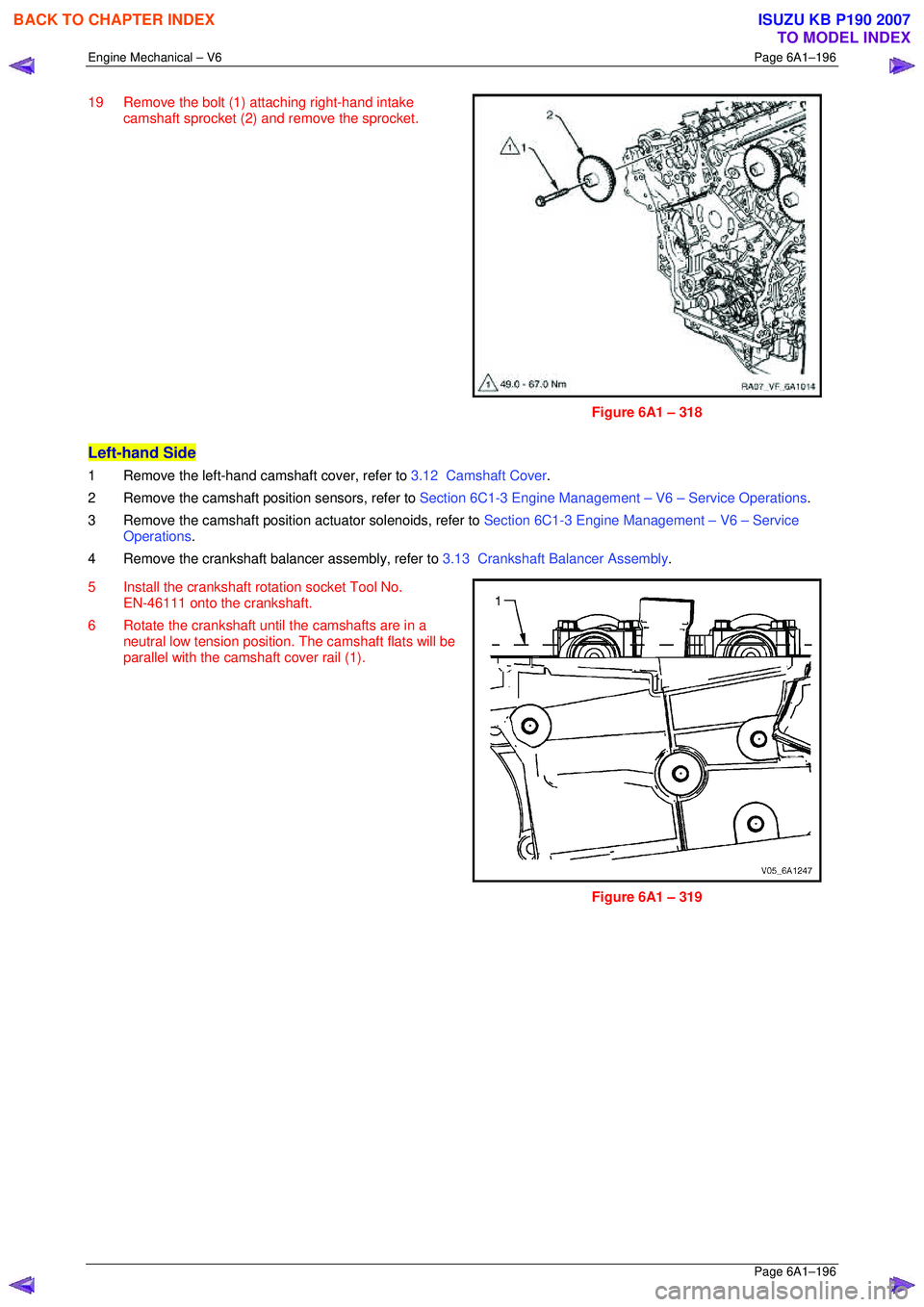 BACK TO CHAPTER INDEX
ISUZU KB P190 2007
TO MODEL INDEX
Engine Mechanical – V6
Page 6A1–196

19 Remove the bolt (1) attaching right-hand intake camshaft sprocket (2) and remove the sprocket.

2
1
1 49.0 - 67.0 Nm
RA07_VF_6A1014

Figure 6A1 – 318

Left-hand Side

1 Remove the left-hand camshaft cover, refer to 3.12 Camshaft Cover.

2 Remove the camshaft position sensors, refer to Section 6C1-3 Engine Management – V6 – Service Operations.

3 Remove the camshaft position actuator solenoids, refer to Section 6C1-3 Engine Management – V6 – Service Operations.

4 Remove the crankshaft balancer assembly, refer to 3.13 Crankshaft Balancer Assembly.

5 Install the crankshaft rotation socket Tool No. EN-46111 onto the crankshaft.

6 Rotate the crankshaft until the camshafts are in a neutral low tension position. The camshaft flats will be parallel with the camshaft cover rail (1).

1
V05_6A1247

Figure 6A1 – 319

Page 6A1–196
carmanualsonline.info